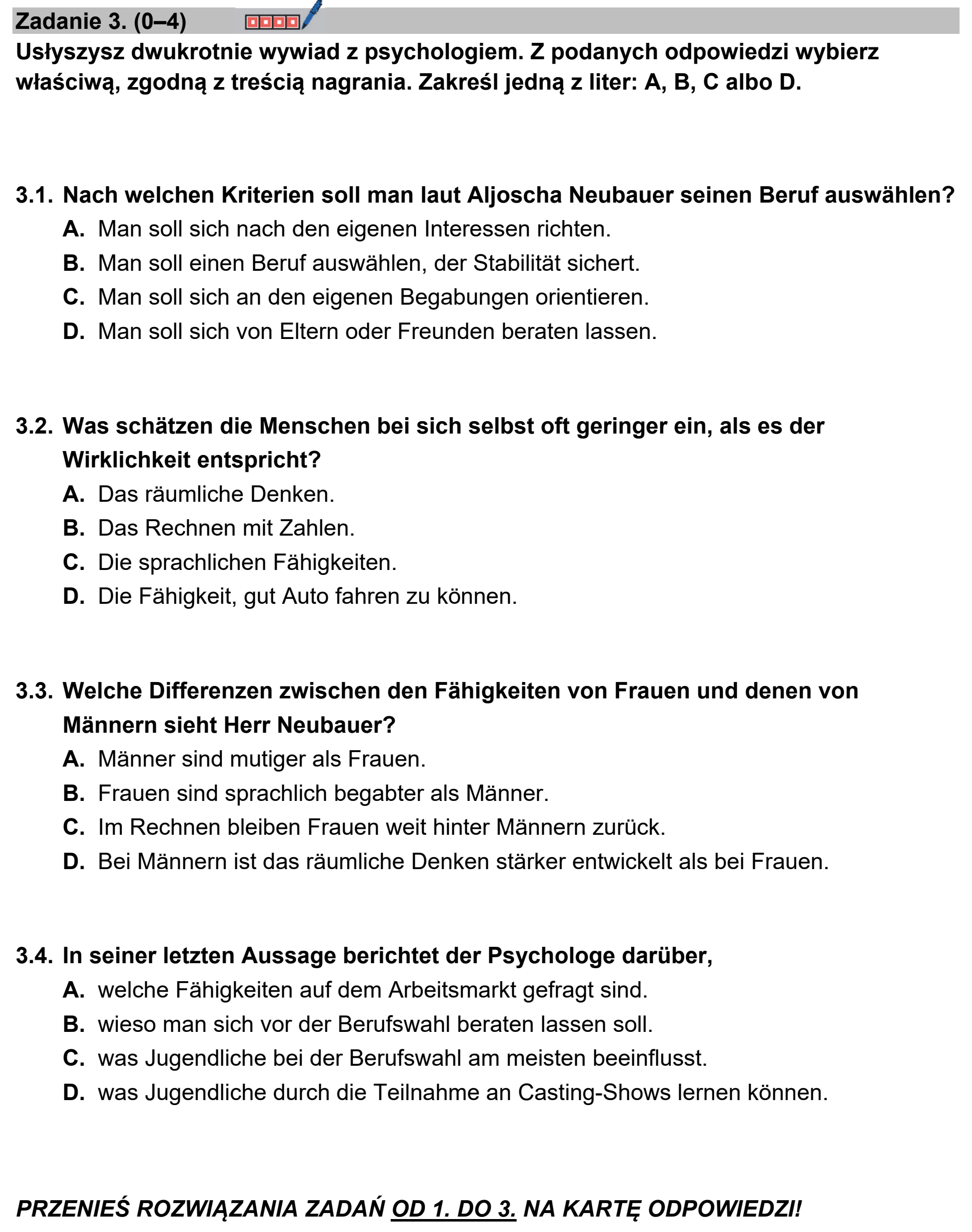 Zadanie 3. (0–4)

Usłyszysz dwukrotnie wywiad z psychologiem. Z podanych odpowiedzi wybierz właściwą, zgodną z treścią nagrania. Zakreśl jedną z liter: A, B, C albo D.

3.1. Nach welchen Kriterien soll man laut Aljoscha Neubauer seinen Beruf auswählen?
A. Man soll sich nach den eigenen Interessen richten.
B. Man soll einen Beruf auswählen, der Stabilität sichert.
C. Man soll sich an den eigenen Begabungen orientieren.
D. Man soll sich von Eltern oder Freunden beraten lassen.

3.2. Was schätzen die Menschen bei sich selbst oft geringer ein, als es der Wirklichkeit entspricht?
A. Das räumliche Denken.
B. Das Rechnen mit Zahlen.
C. Die sprachlichen Fähigkeiten.
D. Die Fähigkeit, gut Auto fahren zu können.

3.3. Welche Differenzen zwischen den Fähigkeiten von Frauen und denen von Männern sieht Herr Neubauer?
A. Männer sind mutiger als Frauen.
B. Frauen sind sprachlich begabter als Männer.
C. Im Rechnen bleiben Frauen weit hinter Männern zurück.
D. Bei Männern ist das räumliche Denken stärker entwickelt als bei Frauen.

3.4. In seiner letzten Aussage berichtet der Psychologe darüber,
A. welche Fähigkeiten auf dem Arbeitsmarkt gefragt sind.
B. wieso man sich vor der Berufswahl beraten lassen soll.
C. was Jugendliche bei der Berufswahl am meisten beeinflusst.
D. was Jugendliche durch die Teilnahme an Casting-Shows lernen können.

PRZENIEŚ ROZWIĄZANIA ZADAŃ OD 1. DO 3. NA KARTĘ ODPOWIEDZI!